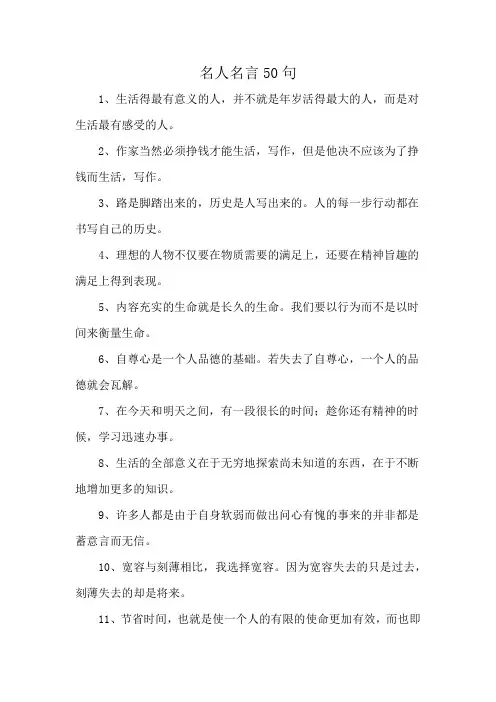 名人名言 50 句

1、生活得最有意义的人，并不就是年岁活得最大的人，而是对生活最有感受的人。

2、作家当然必须挣钱才能生活，写作，但是他决不应该为了挣钱而生活，写作。

3、路是脚踏出来的，历史是人写出来的。人的每一步行动都在书写自己的历史。

4、理想的人物不仅要在物质需要的满足上，还要在精神旨趣的满足上得到表现。

5、内容充实的生命就是长久的生命。我们要以行为而不是以时间来衡量生命。

6、自尊心是一个人品德的基础。若失去了自尊心，一个人的品德就会瓦解。

7、在今天和明天之间，有一段很长的时间；趁你还有精神的时候，学习迅速办事。

8、生活的全部意义在于无穷地探索尚未知道的东西，在于不断地增加更多的知识。

9、许多人都是由于自身软弱而做出问心有愧的事来的并非都是蓄意言而无信。

10、宽容与刻薄相比，我选择宽容。因为宽容失去的只是过去，刻薄失去的却是将来。

11、节省时间，也就是使一个人的有限的使命更加有效，而也即